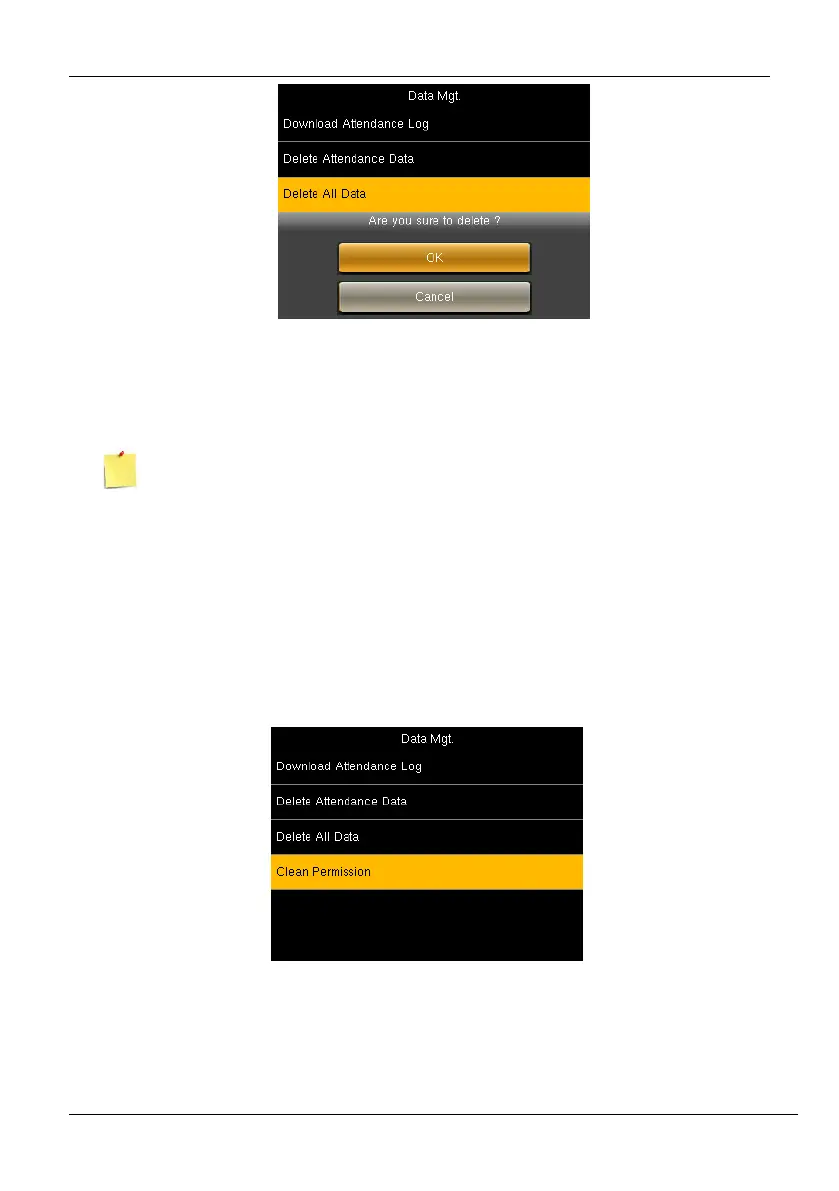 Data Mgt.

Download Attendance Log

Delete Attendance Data

Delete All Data

Are you sure to delete ?

OK

Cancel

Data Mgt.

Download Attendance Log

Delete Attendance Data

Delete All Data

Clean Permission